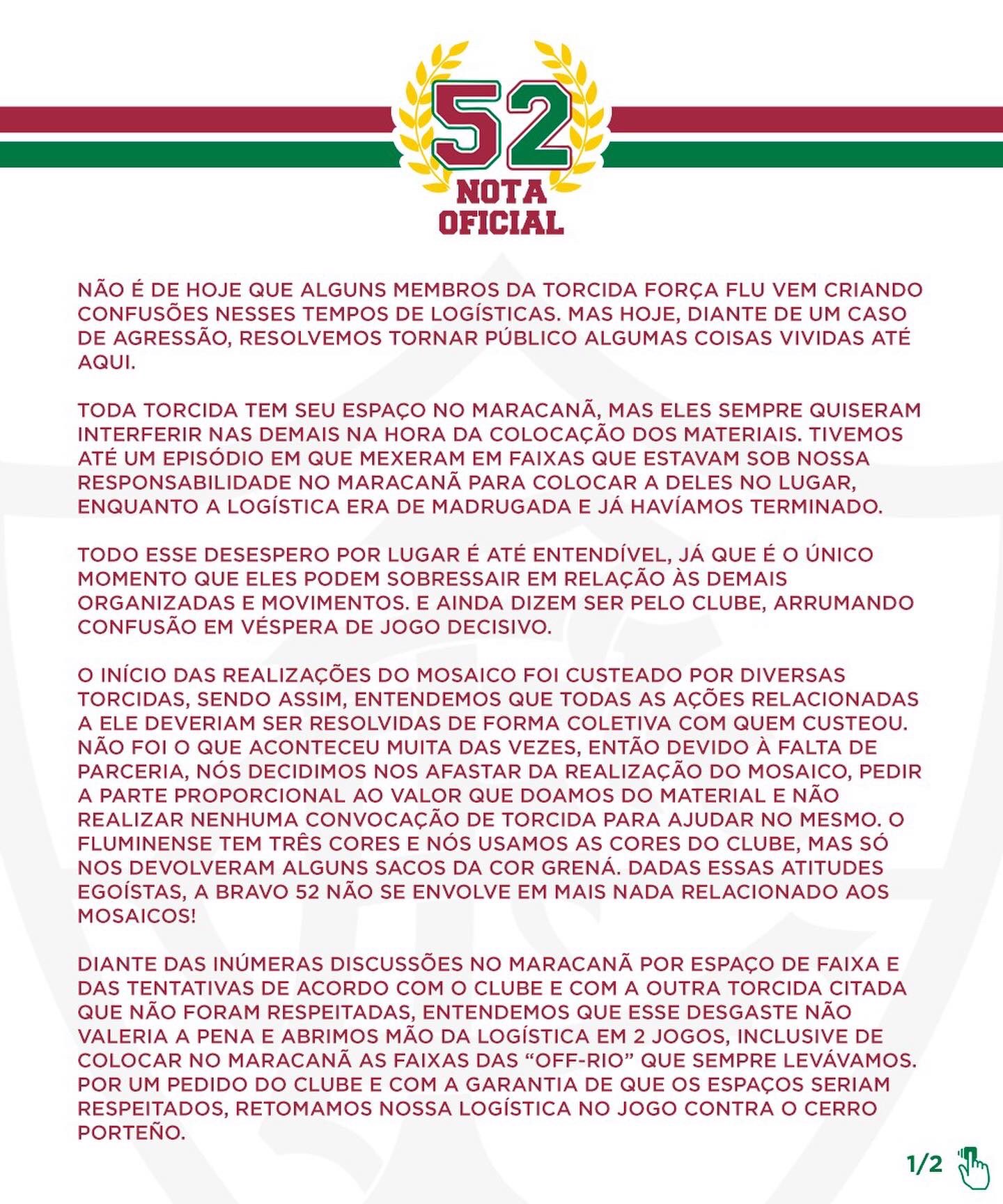 52
NOTA
OFICIAL

NÃO É DE HOJE QUE ALGUNS MEMBROS DA TORCIDA FORÇA FLU VEM CRIANDO CONFUSÕES NESSES TEMPOS DE LOGÍSTICAS. MAS HOJE, DIANTE DE UM CASO DE AGRESSÃO, RESOLVEMOS TORNAR PÚBLICO ALGUMAS COISAS VIVIDAS ATÉ AQUI.

TODA TORCIDA TEM SEU ESPAÇO NO MARACANÃ, MAS ELES SEMPRE QUISERAM INTERFERIR NAS DEMAIS NA HORA DA COLOCAÇÃO DOS MATERIAIS. TIVEMOS ATÉ UM EPISÓDIO EM QUE MEXERAM EM FAIXAS QUE ESTAVAM SOB NOSSA RESPONSABILIDADE NO MARACANÃ PARA COLOCAR A DELES NO LUGAR, ENQUANTO A LOGÍSTICA ERA DE MADRUGADA E JÁ HAVÍAMOS TERMINADO.

TODO ESSE DESESPERO POR LUGAR É ATÉ ENTENDÍVEL, JÁ QUE É O ÚNICO MOMENTO QUE ELES PODEM SOBRESSAIR EM RELAÇÃO ÀS DEMAIS ORGANIZADAS E MOVIMENTOS. E AINDA DIZEM SER PELO CLUBE, ARRUMANDO CONFUSÃO EM VÉSPERA DE JOGO DECISIVO.

O INÍCIO DAS REALIZAÇÕES DO MOSAICO FOI CUSTEADO POR DIVERSAS TORCIDAS, SENDO ASSIM, ENTENDEMOS QUE TODAS AS AÇÕES RELACIONADAS A ELE DEVERIAM SER RESOLVIDAS DE FORMA COLETIVA COM QUEM CUSTEOU. NÃO FOI O QUE ACONTECEU MUITA DAS VEZES, ENTÃO DEVIDO À FALTA DE PARCERIA, NÓS DECIDIMOS NOS AFASTAR DA REALIZAÇÃO DO MOSAICO, PEDIR A PARTE PROPORCIONAL AO VALOR QUE DOAMOS DO MATERIAL E NÃO REALIZAR NENHUMA CONVOCAÇÃO DE TORCIDA PARA AJUDAR NO MESMO. O FLUMINENSE TEM TRÊS CORES E NÓS USAMOS AS CORES DO CLUBE, MAS SÓ NOS DEVOLVERAM ALGUNS SACOS DA COR GRENÁ. DADAS ESSAS ATITUDES EGOÍSTAS, A BRAVO 52 NÃO SE ENVOLVE EM MAIS NADA RELACIONADO AOS MOSAICOS!

DIANTE DAS INÚMERAS DISCUSSÕES NO MARACANÃ POR ESPAÇO DE FAIXA E DAS TENTATIVAS DE ACORDO COM O CLUBE E COM A OUTRA TORCIDA CITADA QUE NÃO FORAM RESPEITADAS, ENTENDEMOS QUE ESSE DESGASTE NÃO VALERIA A PENA E ABRIMOS MÃO DA LOGÍSTICA EM 2 JOGOS, INCLUSIVE DE COLOCAR NO MARACANÃ AS FAIXAS DAS “OFF-RIO” QUE SEMPRE LEVÁVAMOS. POR UM PEDIDO DO CLUBE E COM A GARANTIA DE QUE OS ESPAÇOS SERIAM RESPEITADOS, RETOMAMOS NOSSA LOGÍSTICA NO JOGO CONTRA O CERRO PORTEÑO.

1/2